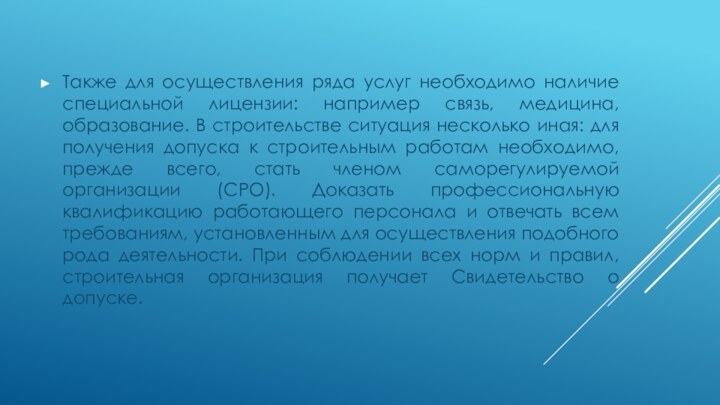 Также для осуществления ряда услуг необходимо наличие специальной лицензии: например связь, медицина, образование. В строительстве ситуация несколько иная: для получения допуска к строительным работам необходимо, прежде всего, стать членом саморегулируемой организации (СРО). Доказать профессиональную квалификацию работающего персонала и отвечать всем требованиям, установленным для осуществления подобного рода деятельности. При соблюдении всех норм и правил, строительная организация получает Свидетельство о допуске.